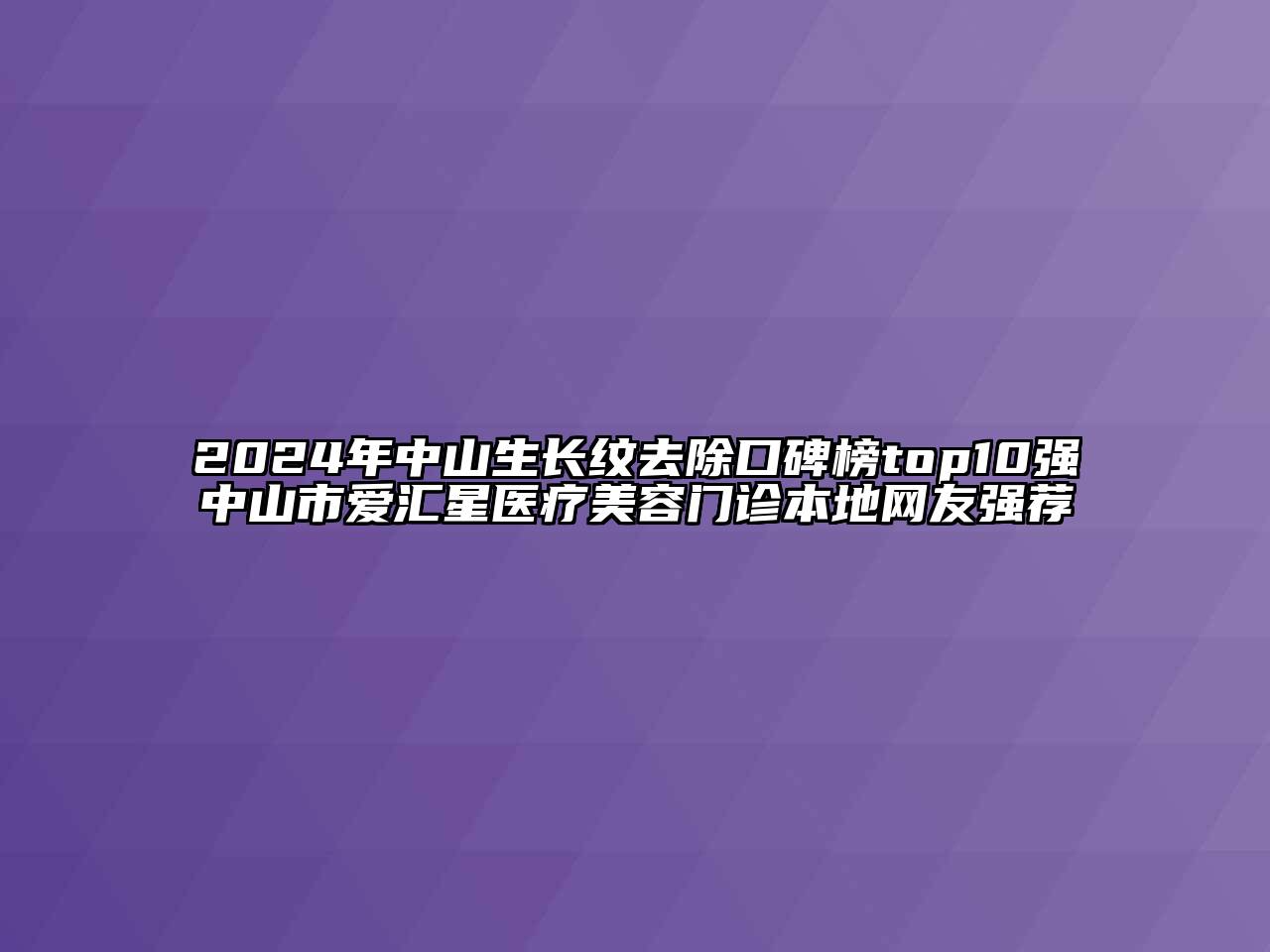 2024年中山生长纹去除口碑榜top10强
中山市爱汇星医疗美容门诊本地网友强荐